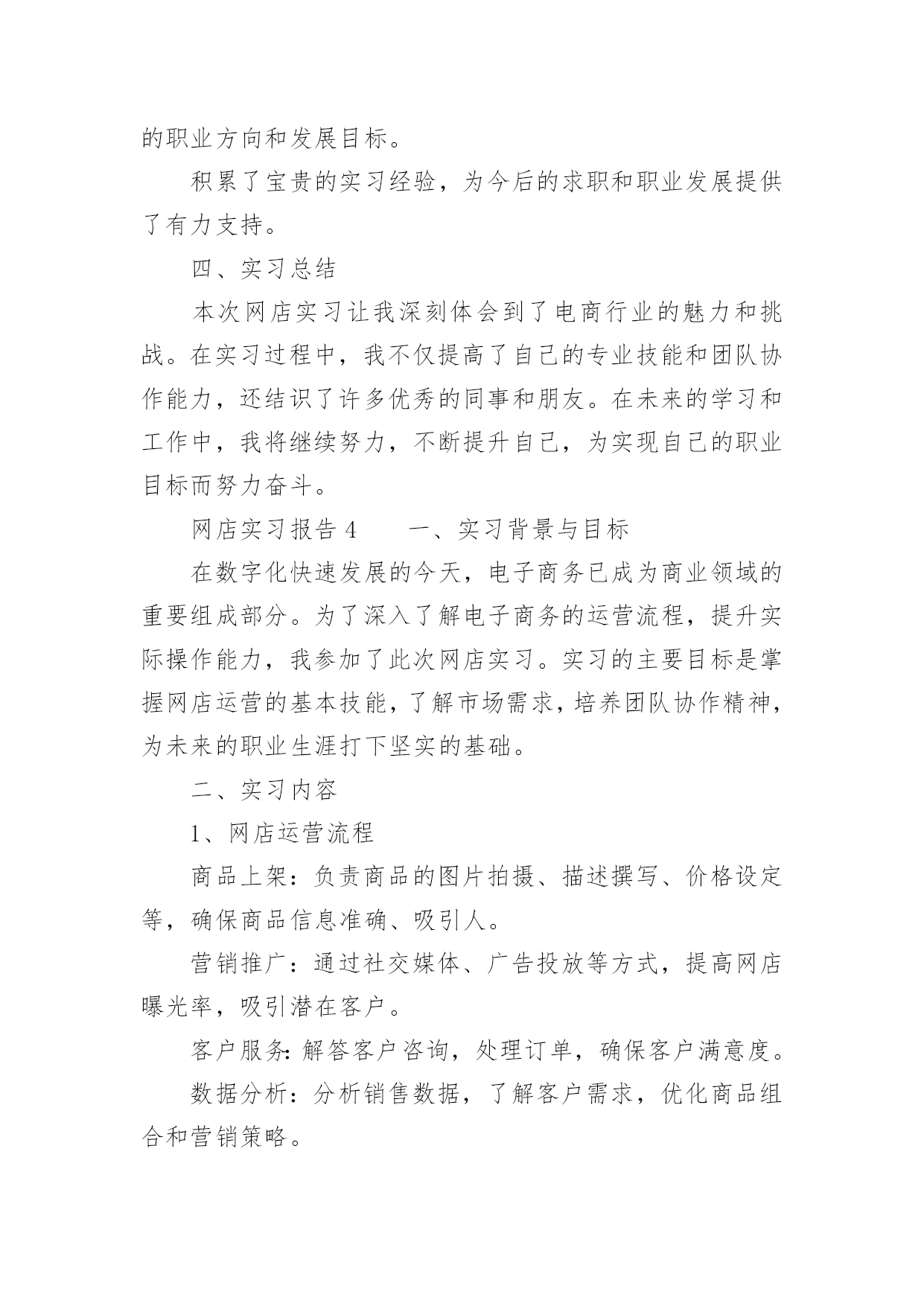 的职业方向和发展目标。

积累了宝贵的实习经验，为今后的求职和职业发展提供了有力支持。

四、实习总结

本次网店实习让我深刻体会到了电商行业的魅力和挑战。在实习过程中，我不仅提高了自己的专业技能和团队协作能力，还结识了许多优秀的同事和朋友。在未来的学习和工作中，我将继续努力，不断提升自己，为实现自己的职业目标而努力奋斗。

网店实习报告 4　　一、实习背景与目标

在数字化快速发展的今天，电子商务已成为商业领域的重要组成部分。为了深入了解电子商务的运营流程，提升实际操作能力，我参加了此次网店实习。实习的主要目标是掌握网店运营的基本技能，了解市场需求，培养团队协作精神，为未来的职业生涯打下坚实的基础。

二、实习内容

1、网店运营流程

商品上架：负责商品的图片拍摄、描述撰写、价格设定等，确保商品信息准确、吸引人。

营销推广：通过社交媒体、广告投放等方式，提高网店曝光率，吸引潜在客户。

客户服务：解答客户咨询，处理订单，确保客户满意度。

数据分析：分析销售数据，了解客户需求，优化商品组合和营销策略。